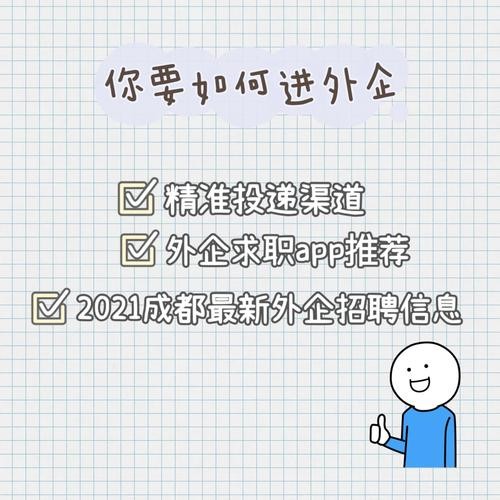 你要如何进外企

☑ 精准投递渠道
☑ 外企求职app推荐
☑ 2021成都最新外企招聘信息